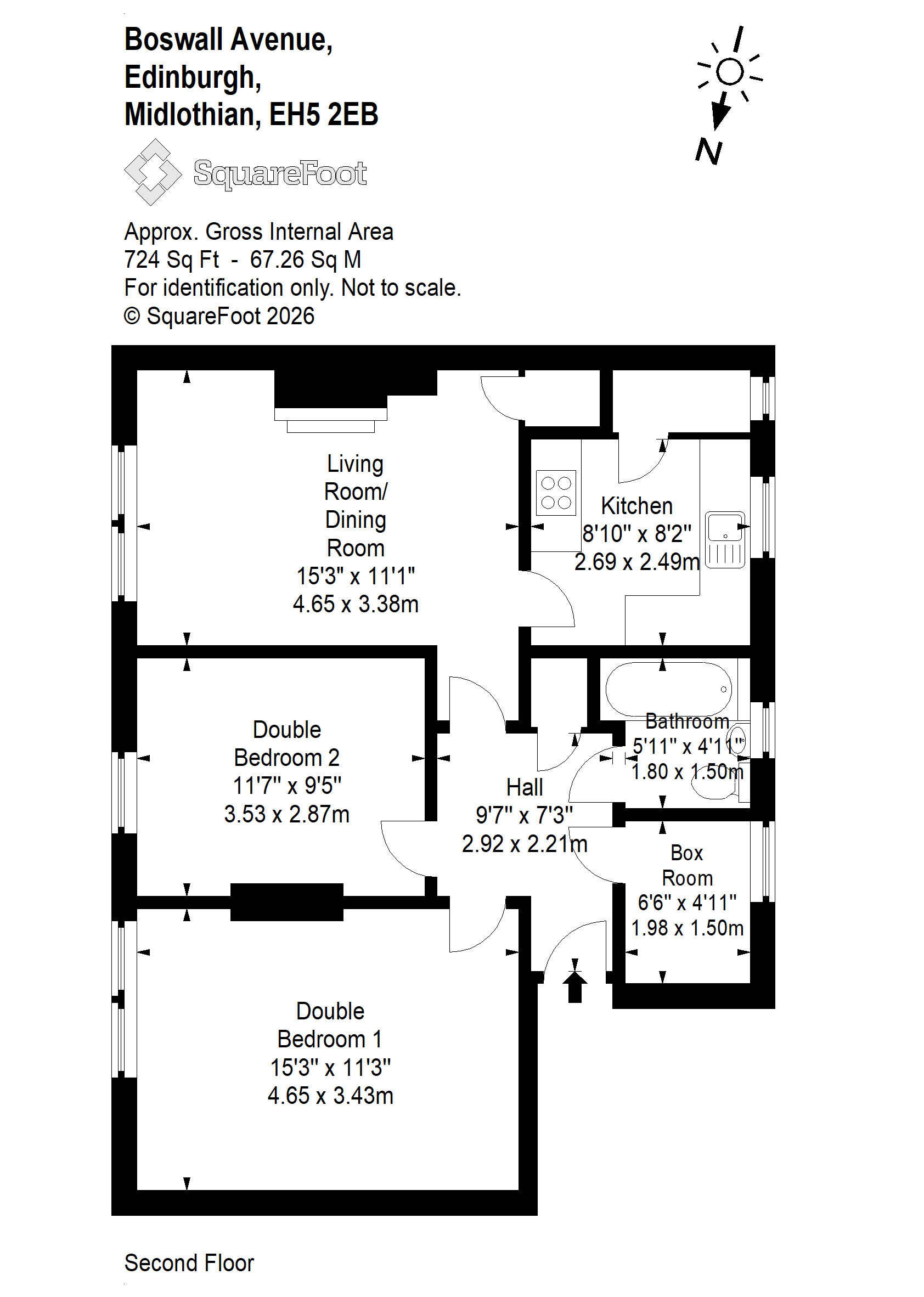 Boswall Avenue,
Edinburgh,
Midlothian, EH5 2EB

SquareFoot

N

Approx. Gross Internal Area
724 Sq Ft - 67.26 Sq M
For identification only. Not to scale.
© SquareFoot 2026

Living Room/ Dining Room
15'3" x 11'1"
4.65 x 3.38m

Kitchen
8'10" x 8'2"
2.69 x 2.49m

Double Bedroom 2
11'7" x 9'5"
3.53 x 2.87m

Bathroom
5'11" x 4'11"
1.80 x 1.50m

Hall
9'7" x 7'3"
2.92 x 2.21m

Box Room
6'6" x 4'11"
1.98 x 1.50m

Double Bedroom 1
15'3" x 11'3"
4.65 x 3.43m

Second Floor